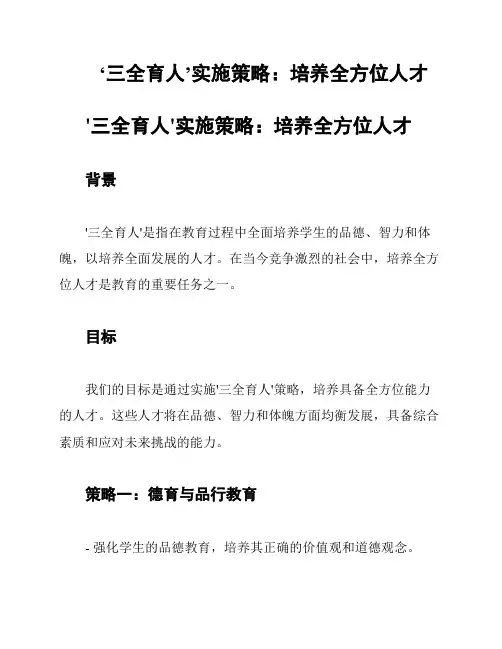 ‘三全育人’实施策略：培养全方位人才

'三全育人'实施策略：培养全方位人才

背景

'三全育人'是指在教育过程中全面培养学生的品德、智力和体魄，以培养全面发展的人才。在当今竞争激烈的社会中，培养全方位人才是教育的重要任务之一。

目标

我们的目标是通过实施'三全育人'策略，培养具备全方位能力的人才。这些人才将在品德、智力和体魄方面均衡发展，具备综合素质和应对未来挑战的能力。

策略一：德育与品行教育

- 强化学生的品德教育，培养其正确的价值观和道德观念。